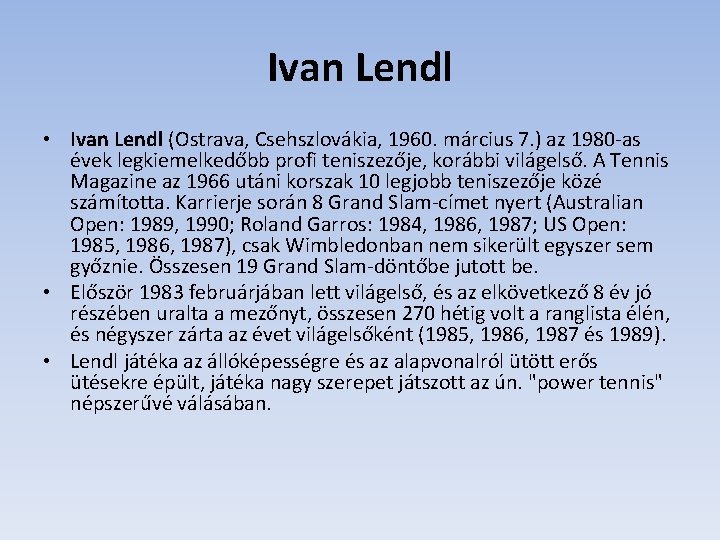 Ivan Lendl

• Ivan Lendl (Ostrava, Csehszlovákia, 1960. március 7.) az 1980-as évek legkiemelkedőbb profi teniszezője, korábbi világelső. A Tennis Magazine az 1966 utáni korszak 10 legjobb teniszezője közé számította. Karrierje során 8 Grand Slam-címet nyert (Australian Open: 1989, 1990; Roland Garros: 1984, 1986, 1987; US Open: 1985, 1986, 1987), csak Wimbledonban nem sikerült egyszer sem győznie. Összesen 19 Grand Slam-döntőbe jutott be.

• Először 1983 februárjában lett világelső, és az elkövetkező 8 év jó részében uralta a mezőnyt, összesen 270 hétig volt a ranglista élén, és négyszer zárta az évet világelsőként (1985, 1986, 1987 és 1989).

• Lendl játéka az állóképességre és az alapvonalról ütött erős ütésekre épült, játéka nagy szerepet játszott az ún. "power tennis" népszerűvé válásában.